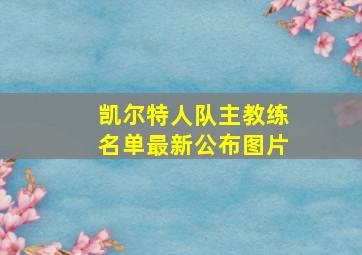 凯尔特人队主教练名单最新公布图片